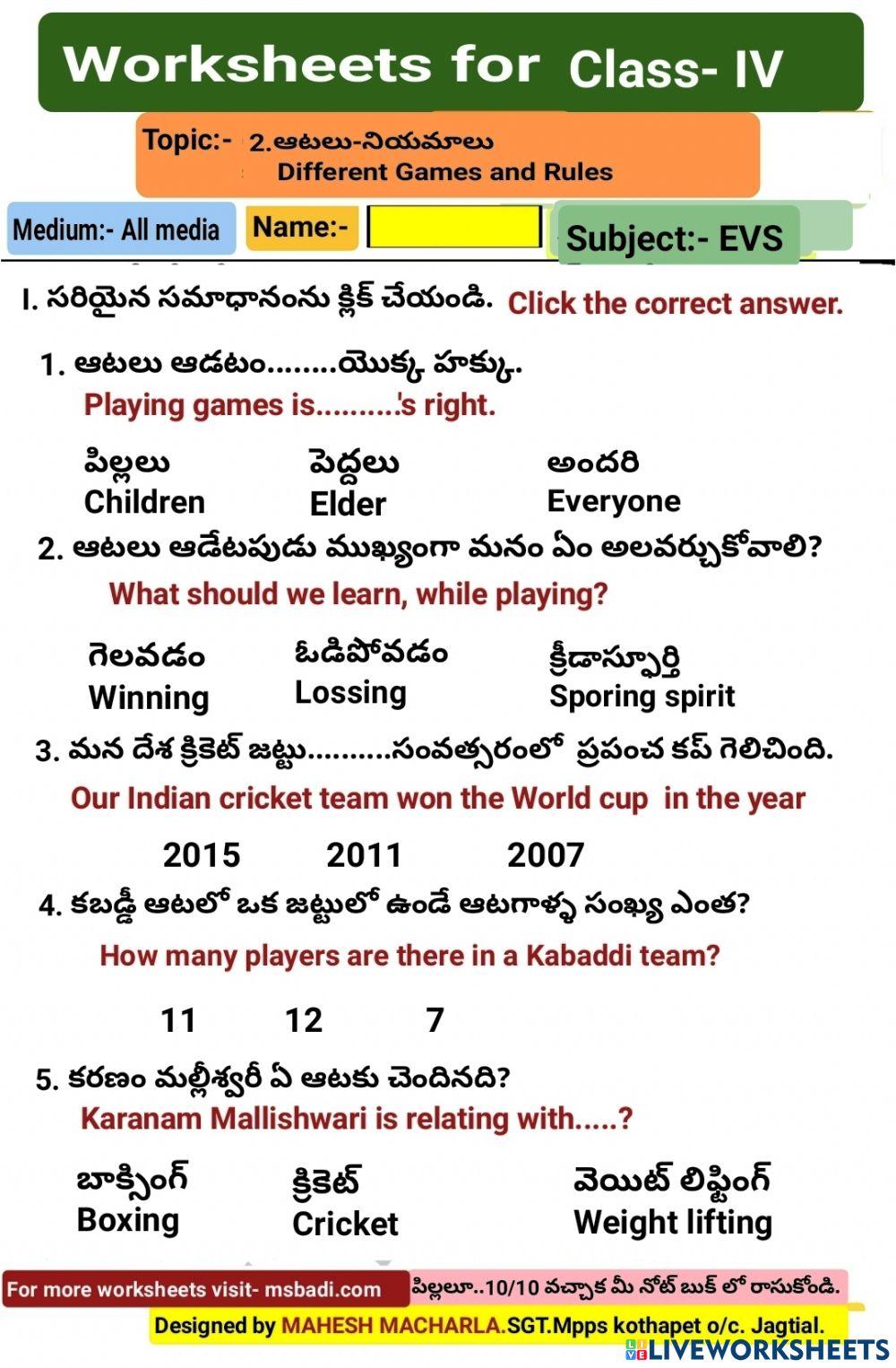 Worksheets for Class- IV

Topic:- 2.ఆటలు-నియమాలు
Different Games and Rules

Medium:- All media Name:- Subject:- EVS

I. సరియైన సమాధానంను క్లిక్ చేయండి. Click the correct answer.

1. ఆటలు ఆడటం........యొక్క హక్కు.
Playing games is..........'s right.

పిల్లలు
Children

పెద్దలు
Elder

అందరి
Everyone

2. ఆటలు ఆడేటపుడు ముఖ్యంగా మనం ఏం అలవర్చుకోవాలి?
What should we learn, while playing?

గెలవడం
Winning

ఓడిపోవడం
Lossing

క్రీడాస్ఫూర్తి
Sporing spirit

3. మన దేశ క్రికెట్ జట్టు..........సంవత్సరంలో ప్రపంచ కప్ గెలిచింది.
Our Indian cricket team won the World cup in the year

2015 2011 2007

4. కబడ్డీ ఆటలో ఒక జట్టులో ఉండే ఆటగాళ్ళ సంఖ్య ఎంత?
How many players are there in a Kabaddi team?

11 12 7

5. కరణం మల్లీశ్వరీ ఏ ఆటకు చెందినది?
Karanam Mallishwari is relating with.....?

బాక్సింగ్
Boxing

క్రికెట్
Cricket

వెయిట్ లిఫ్టింగ్
Weight lifting

For more worksheets visit- msbadi.com
పిల్లలూ..10/10 వచ్చాక మీ నోట్ బుక్ లో రాసుకోండి.
Designed by MAHESH MACHARLA.SGT.Mpps kothapet o/c. Jagtial.
LIVEWORKSHEETS